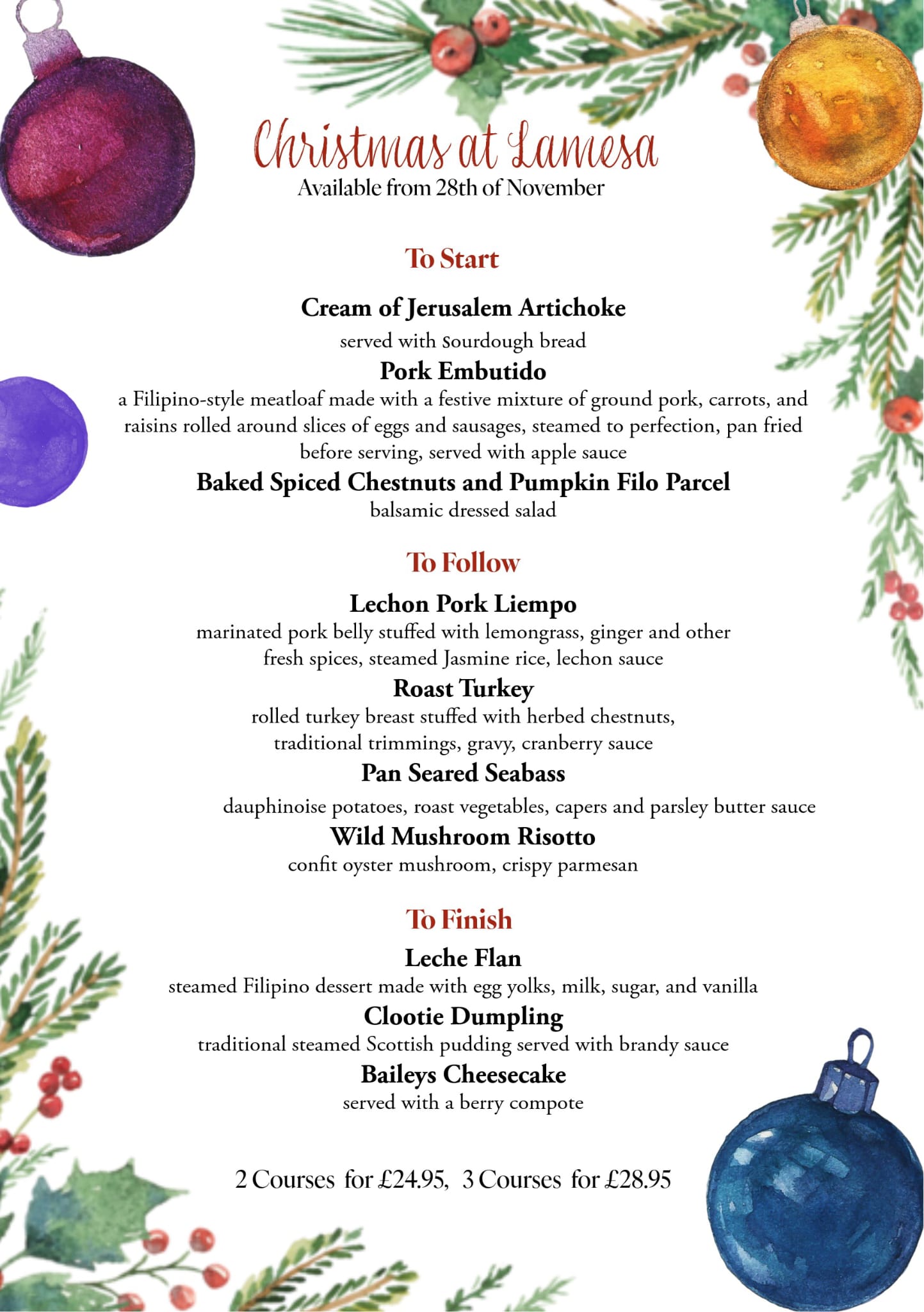 Christmas at Lamesa
Available from 28th of November

To Start

Cream of Jerusalem Artichoke
served with Sourdough bread

Pork Embutido
a Filipino-style meatloaf made with a festive mixture of ground pork, carrots, and raisins rolled around slices of eggs and sausages, steamed to perfection, pan fried before serving, served with apple sauce

Baked Spiced Chestnuts and Pumpkin Filo Parcel
balsamic dressed salad

To Follow

Lechon Pork Liempo
marinated pork belly stuffed with lemongrass, ginger and other fresh spices, steamed Jasmine rice, lechon sauce

Roast Turkey
rolled turkey breast stuffed with herbed chestnuts, traditional trimmings, gravy, cranberry sauce

Pan Seared Seabass
dauphinoise potatoes, roast vegetables, capers and parsley butter sauce

Wild Mushroom Risotto
confit oyster mushroom, crispy parmesan

To Finish

Leche Flan
steamed Filipino dessert made with egg yolks, milk, sugar, and vanilla

Clootie Dumpling
traditional steamed Scottish pudding served with brandy sauce

Baileys Cheesecake
served with a berry compote

2 Courses for £24.95, 3 Courses for £28.95